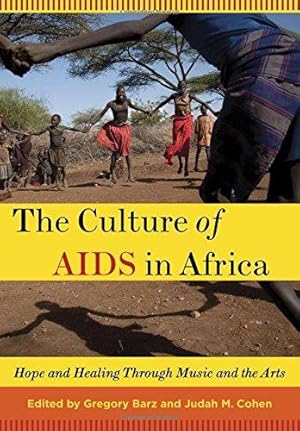 The Culture of AIDS in Africa

Hope and Healing Through Music and the Arts

Edited by Gregory Barz and Judah M. Cohen